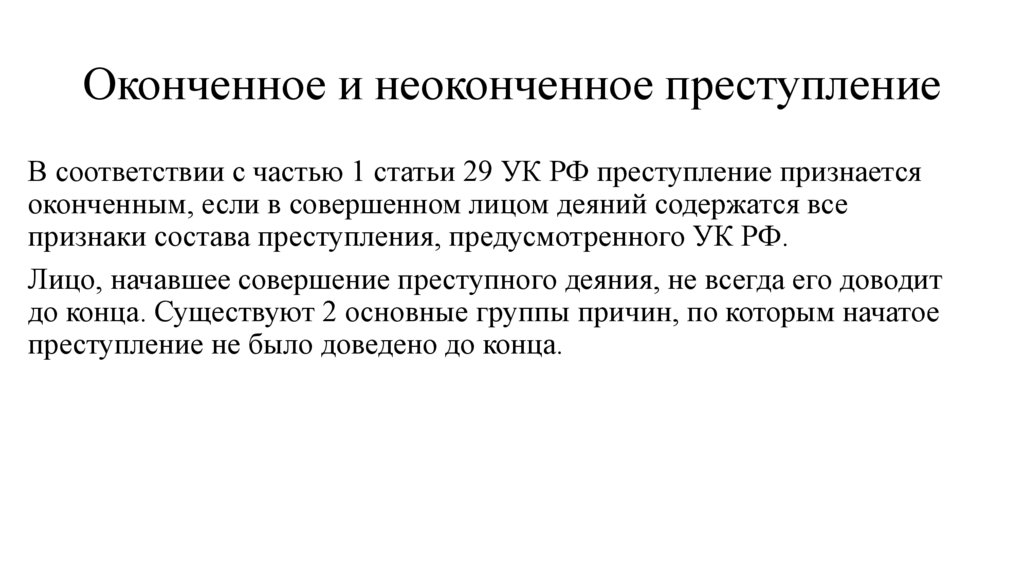 Оконченное и неоконченное преступление

В соответствии с частью 1 статьи 29 УК РФ преступление признается оконченным, если в совершенном лицом деяний содержатся все признаки состава преступления, предусмотренного УК РФ.

Лицо, начавшее совершение преступного деяния, не всегда его доводит до конца. Существуют 2 основные группы причин, по которым начатое преступление не было доведено до конца.